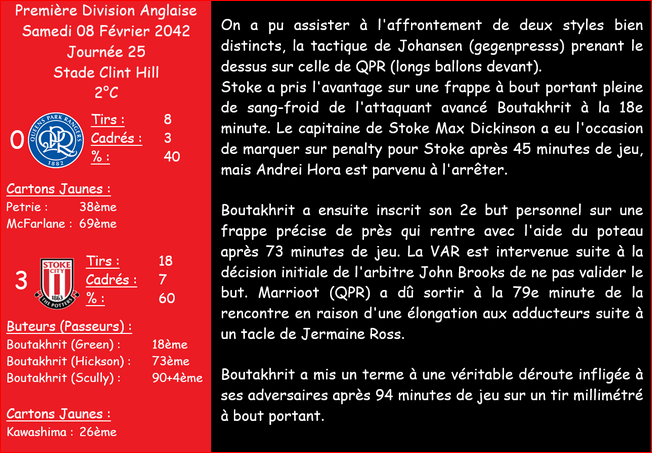 Première Division Anglaise
Samedi 08 Février 2042
Journée 25
Stade Clint Hill
2°C

0

QUEENS PARK RANGERS QPR 1882

Tirs : 8
Cadrés : 3
% : 40

Cartons Jaunes :
Petrie : 38ème
McFarlane : 69ème

3

STOKE CITY 1863 THE POTTERS

Tirs : 18
Cadrés : 7
% : 60

Buteurs (Passeurs) :
Boutakhrit (Green) : 18ème
Boutakhrit (Hickson) : 73ème
Boutakhrit (Scully) : 90+4ème

Cartons Jaunes :
Kawashima : 26ème

On a pu assister à l'affrontement de deux styles bien distincts, la tactique de Johansen (gegenpresss) prenant le dessus sur celle de QPR (longs ballons devant).
Stoke a pris l'avantage sur une frappe à bout portant pleine de sang-froid de l'attaquant avancé Boutakhrit à la 18e minute. Le capitaine de Stoke Max Dickinson a eu l'occasion de marquer sur penalty pour Stoke après 45 minutes de jeu, mais Andrei Hora est parvenu à l'arrêter.

Boutakhrit a ensuite inscrit son 2e but personnel sur une frappe précise de près qui rentre avec l'aide du poteau après 73 minutes de jeu. La VAR est intervenue suite à la décision initiale de l'arbitre John Brooks de ne pas valider le but. Marrioot (QPR) a dû sortir à la 79e minute de la rencontre en raison d'une élongation aux adducteurs suite à un tacle de Jermaine Ross.

Boutakhrit a mis un terme à une véritable déroute infligée à ses adversaires après 94 minutes de jeu sur un tir millimétré à bout portant.